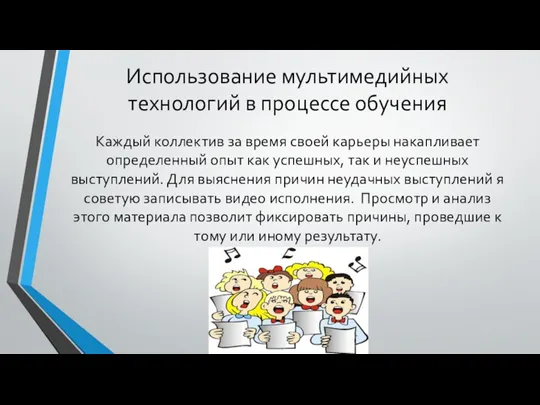 Использование мультимедийных технологий в процессе обучения

Каждый коллектив за время своей карьеры накапливает определенный опыт как успешных, так и неуспешных выступлений. Для выяснения причин неудачных выступлений я советую записывать видео исполнения. Просмотр и анализ этого материала позволит фиксировать причины, проведшие к тому или иному результату.